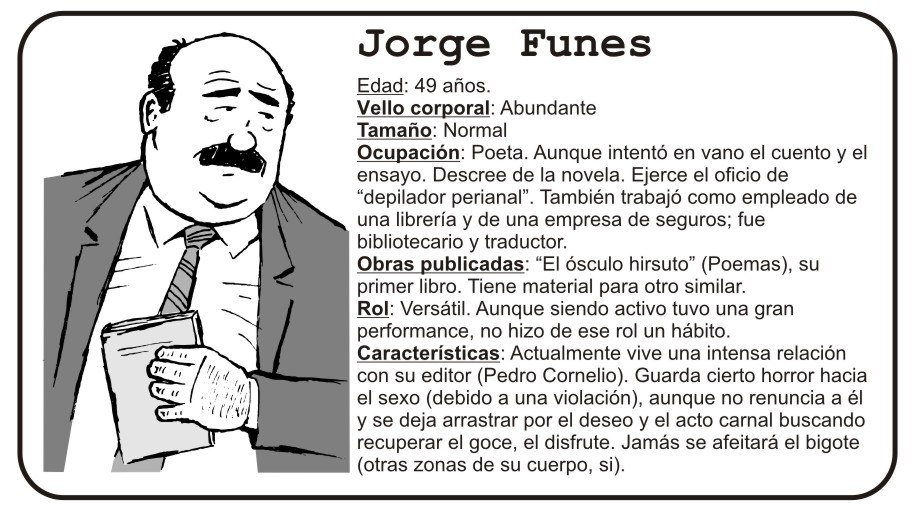 Jorge Funes

Edad: 49 años.
Vello corporal: Abundante
Tamaño: Normal
Ocupación: Poeta. Aunque intentó en vano el cuento y el ensayo. Descree de la novela. Ejerce el oficio de “depilador perianal”. También trabajó como empleado de una librería y de una empresa de seguros; fue bibliotecario y traductor.
Obras publicadas: “El ósculo hirsuto” (Poemas), su primer libro. Tiene material para otro similar.
Rol: Versátil. Aunque siendo activo tuvo una gran performance, no hizo de ese rol un hábito.
Características: Actualmente vive una intensa relación con su editor (Pedro Cornelio). Guarda cierto horror hacia el sexo (debido a una violación), aunque no renuncia a él y se deja arrastrar por el deseo y el acto carnal buscando recuperar el goce, el disfrute. Jamás se afeitará el bigote (otras zonas de su cuerpo, si).